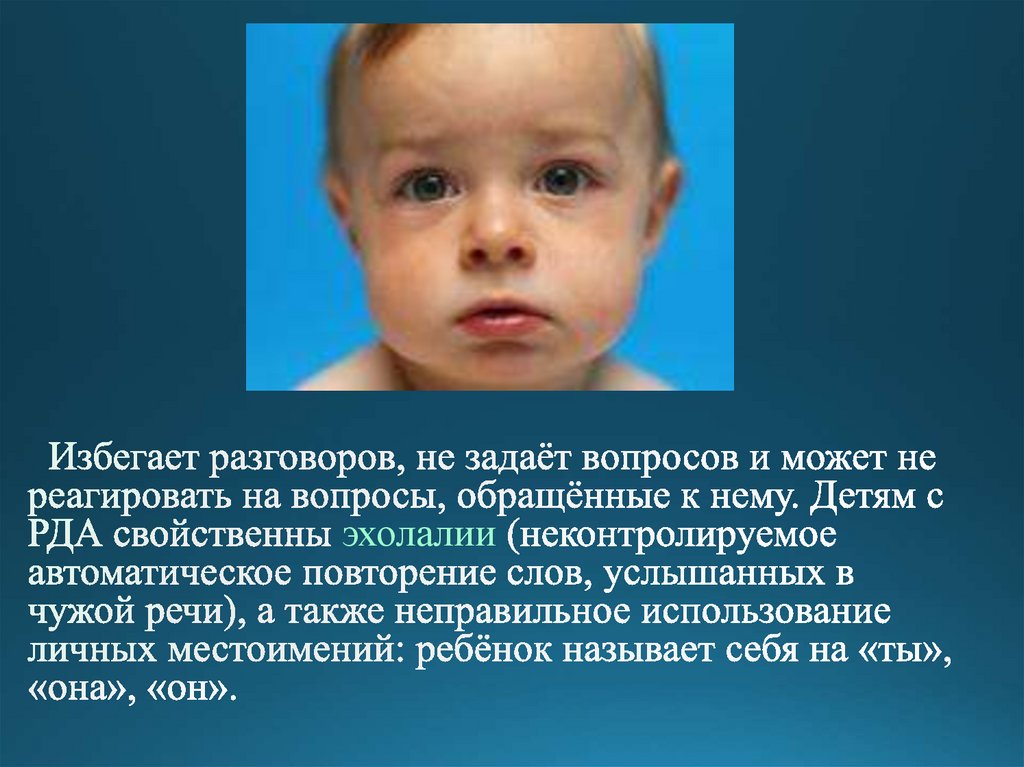 Избегает разговоров, не задаёт вопросов и может не реагировать на вопросы, обращённые к нему. Детям с РДА свойственны эхолалии (неконтролируемое автоматическое повторение слов, услышанных в чужой речи), а также неправильное использование личных местоимений: ребёнок называет себя на «ты», «она», «он».